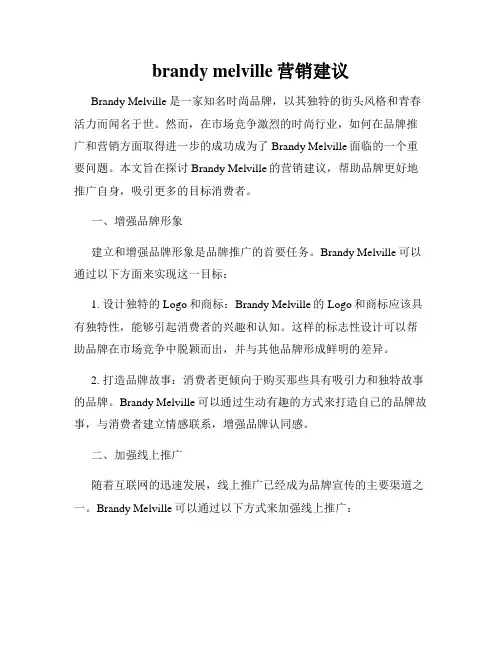 brandy melville 营销建议

Brandy Melville 是一家知名时尚品牌，以其独特的街头风格和青春活力而闻名于世。然而，在市场竞争激烈的时尚行业，如何在品牌推广和营销方面取得进一步的成功成为了 Brandy Melville 面临的一个重要问题。本文旨在探讨 Brandy Melville 的营销建议，帮助品牌更好地推广自身，吸引更多的目标消费者。

一、增强品牌形象

建立和增强品牌形象是品牌推广的首要任务。Brandy Melville 可以通过以下方面来实现这一目标：

1. 设计独特的 Logo 和商标：Brandy Melville 的 Logo 和商标应该具有独特性，能够引起消费者的兴趣和认知。这样的标志性设计可以帮助品牌在市场竞争中脱颖而出，并与其他品牌形成鲜明的差异。

2. 打造品牌故事：消费者更倾向于购买那些具有吸引力和独特故事的品牌。Brandy Melville 可以通过生动有趣的方式来打造自己的品牌故事，与消费者建立情感联系，增强品牌认同感。

二、加强线上推广

随着互联网的迅速发展，线上推广已经成为品牌宣传的主要渠道之一。Brandy Melville 可以通过以下方式来加强线上推广：